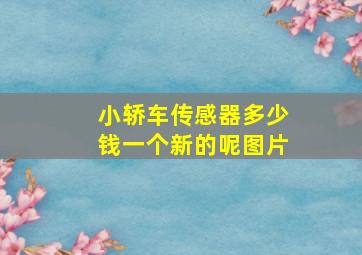 小轿车传感器多少钱一个新的呢图片